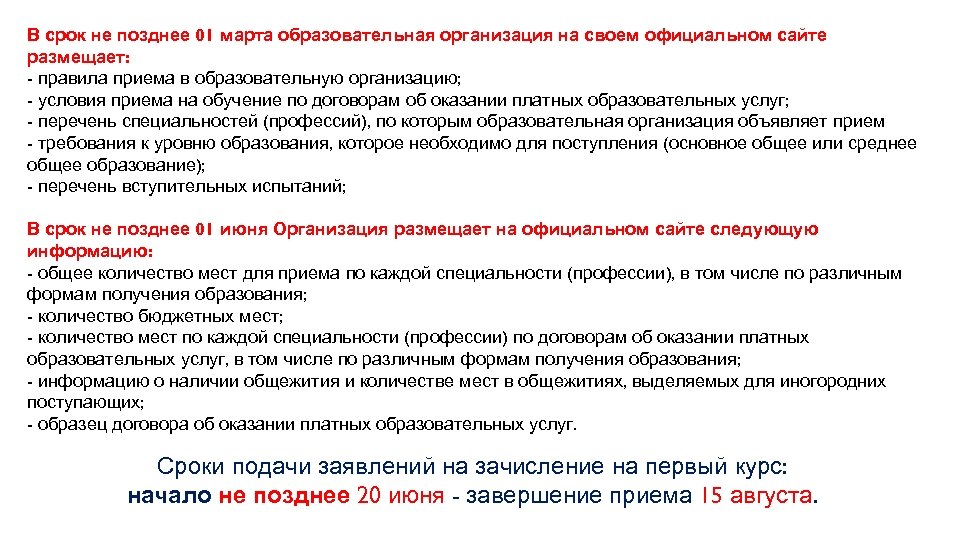 В срок не позднее 01 марта образовательная организация на своем официальном сайте размещает:
- правила приема в образовательную организацию;
- условия приема на обучение по договорам об оказании платных образовательных услуг;
- перечень специальностей (профессий), по которым образовательная организация объявляет прием
- требования к уровню образования, которое необходимо для поступления (основное общее или среднее общее образование);
- перечень вступительных испытаний;

В срок не позднее 01 июня Организация размещает на официальном сайте следующую информацию:
- общее количество мест для приема по каждой специальности (профессии), в том числе по различным формам получения образования;
- количество бюджетных мест;
- количество мест по каждой специальности (профессии) по договорам об оказании платных образовательных услуг, в том числе по различным формам получения образования;
- информацию о наличии общежития и количестве мест в общежитиях, выделяемых для иногородних поступающих;
- образец договора об оказании платных образовательных услуг.

Сроки подачи заявлений на зачисление на первый курс:
начало не позднее 20 июня - завершение приема 15 августа.